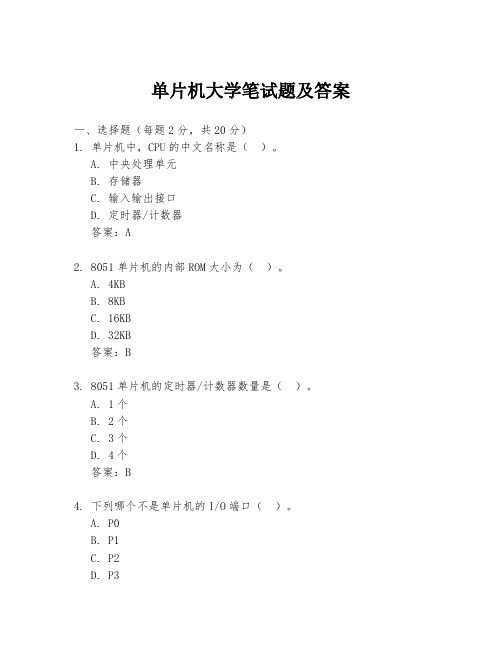 单片机大学笔试题及答案

一、选择题（每题2分，共20分）

1. 单片机中，CPU的中文名称是（ ）。
A. 中央处理单元
B. 存储器
C. 输入输出接口
D. 定时器/计数器
答案：A

2. 8051单片机的内部ROM大小为（ ）。
A. 4KB
B. 8KB
C. 16KB
D. 32KB
答案：B

3. 8051单片机的定时器/计数器数量是（ ）。
A. 1个
B. 2个
C. 3个
D. 4个
答案：B

4. 下列哪个不是单片机的I/O端口（ ）。
A. P0
B. P1
C. P2
D. P3